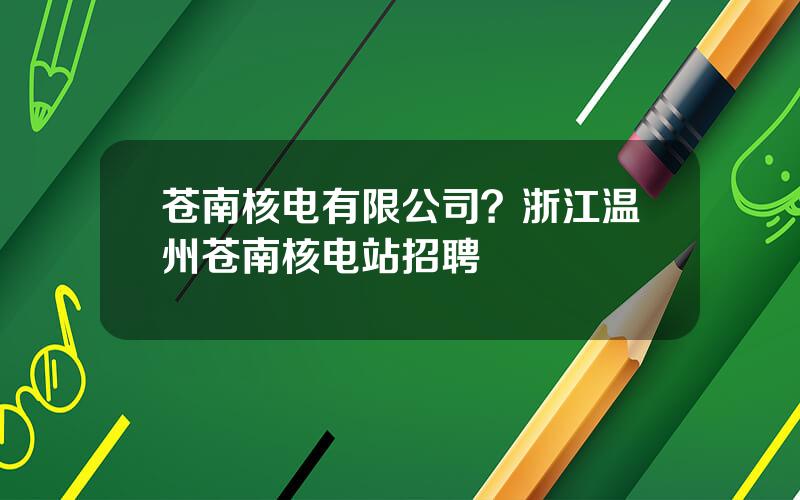 苍南核电有限公司？浙江温州苍南核电站招聘